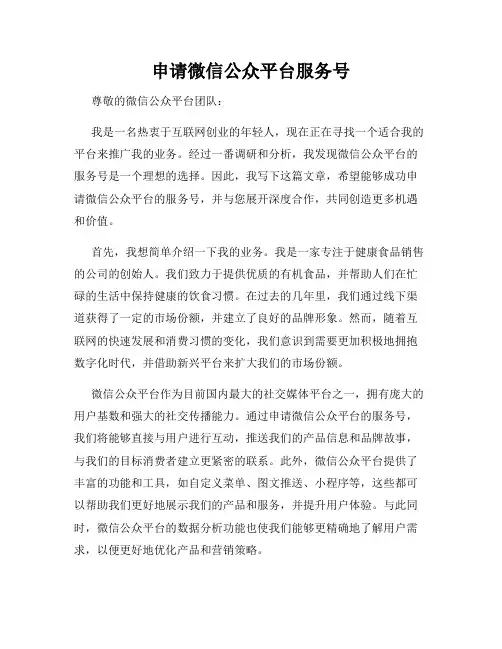 申请微信公众平台服务号

尊敬的微信公众平台团队：

我是一名热衷于互联网创业的年轻人，现在正在寻找一个适合我的平台来推广我的业务。经过一番调研和分析，我发现微信公众平台的服务号是一个理想的选择。因此，我写下这篇文章，希望能够成功申请微信公众平台的服务号，并与您展开深度合作，共同创造更多机遇和价值。

首先，我想简单介绍一下我的业务。我是一家专注于健康食品销售的公司的创始人。我们致力于提供优质的有机食品，并帮助人们在忙碌的生活中保持健康的饮食习惯。在过去的几年里，我们通过线下渠道获得了一定的市场份额，并建立了良好的品牌形象。然而，随着互联网的快速发展和消费习惯的变化，我们意识到需要更加积极地拥抱数字化时代，并借助新兴平台来扩大我们的市场份额。

微信公众平台作为目前国内最大的社交媒体平台之一，拥有庞大的用户基数和强大的社交传播能力。通过申请微信公众平台的服务号，我们将能够直接与用户进行互动，推送我们的产品信息和品牌故事，与我们的目标消费者建立更紧密的联系。此外，微信公众平台提供了丰富的功能和工具，如自定义菜单、图文推送、小程序等，这些都可以帮助我们更好地展示我们的产品和服务，并提升用户体验。与此同时，微信公众平台的数据分析功能也使我们能够更精确地了解用户需求，以便更好地优化产品和营销策略。